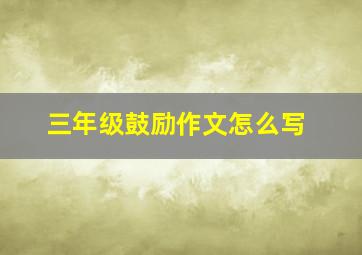 三年级鼓励作文怎么写